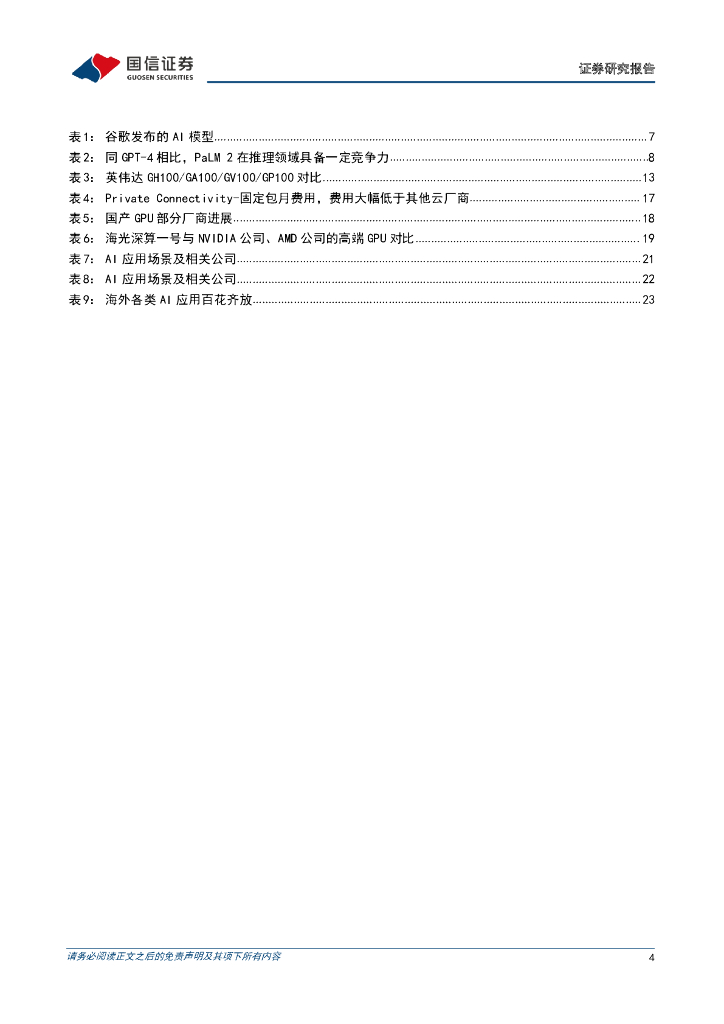 国信证券
GUOSEN SECURITIES

证券研究报告

表1： 谷歌发布的 AI 模型 ........ 7
表2： 同 GPT-4 相比，PaLM 2 在推理领域具备一定竞争力 ........ 8
表3： 英伟达 GH100/GA100/GV100/GP100 对比 ........ 13
表4： Private Connectivity-固定包月费用，费用大幅低于其他云厂商 ........ 17
表5： 国产 GPU 部分厂商进展 ........ 18
表6： 海光深算一号与 NVIDIA 公司、AMD 公司的高端 GPU 对比 ........ 19
表7： AI 应用场景及相关公司 ........ 21
表8： AI 应用场景及相关公司 ........ 22
表9： 海外各类 AI 应用百花齐放 ........ 23

请务必阅读正文之后的免责声明及其项下所有内容

4